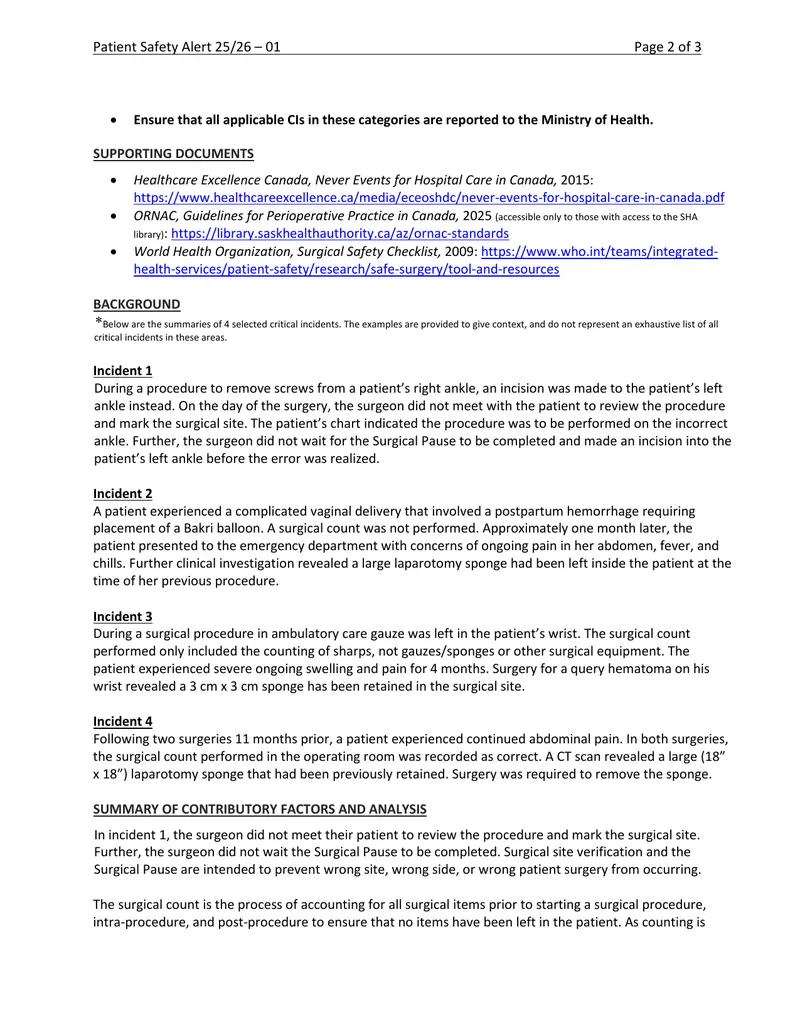 Patient Safety Alert 25/26 – 01 Page 2 of 3

• Ensure that all applicable CIs in these categories are reported to the Ministry of Health.

SUPPORTING DOCUMENTS

• Healthcare Excellence Canada, Never Events for Hospital Care in Canada, 2015: https://www.healthcareexcellence.ca/media/eceoshdc/never-events-for-hospital-care-in-canada.pdf
• ORNAC, Guidelines for Perioperative Practice in Canada, 2025 (accessible only to those with access to the SHA library): https://library.saskhealthauthority.ca/az/ornac-standards
• World Health Organization, Surgical Safety Checklist, 2009: https://www.who.int/teams/integrated-health-services/patient-safety/research/safe-surgery/tool-and-resources

BACKGROUND
*Below are the summaries of 4 selected critical incidents. The examples are provided to give context, and do not represent an exhaustive list of all critical incidents in these areas.

Incident 1
During a procedure to remove screws from a patient's right ankle, an incision was made to the patient's left ankle instead. On the day of the surgery, the surgeon did not meet with the patient to review the procedure and mark the surgical site. The patient's chart indicated the procedure was to be performed on the incorrect ankle. Further, the surgeon did not wait for the Surgical Pause to be completed and made an incision into the patient's left ankle before the error was realized.

Incident 2
A patient experienced a complicated vaginal delivery that involved a postpartum hemorrhage requiring placement of a Bakri balloon. A surgical count was not performed. Approximately one month later, the patient presented to the emergency department with concerns of ongoing pain in her abdomen, fever, and chills. Further clinical investigation revealed a large laparotomy sponge had been left inside the patient at the time of her previous procedure.

Incident 3
During a surgical procedure in ambulatory care gauze was left in the patient's wrist. The surgical count performed only included the counting of sharps, not gauzes/sponges or other surgical equipment. The patient experienced severe ongoing swelling and pain for 4 months. Surgery for a query hematoma on his wrist revealed a 3 cm x 3 cm sponge has been retained in the surgical site.

Incident 4
Following two surgeries 11 months prior, a patient experienced continued abdominal pain. In both surgeries, the surgical count performed in the operating room was recorded as correct. A CT scan revealed a large (18" x 18") laparotomy sponge that had been previously retained. Surgery was required to remove the sponge.

SUMMARY OF CONTRIBUTORY FACTORS AND ANALYSIS

In incident 1, the surgeon did not meet their patient to review the procedure and mark the surgical site. Further, the surgeon did not wait the Surgical Pause to be completed. Surgical site verification and the Surgical Pause are intended to prevent wrong site, wrong side, or wrong patient surgery from occurring.

The surgical count is the process of accounting for all surgical items prior to starting a surgical procedure, intra-procedure, and post-procedure to ensure that no items have been left in the patient. As counting is